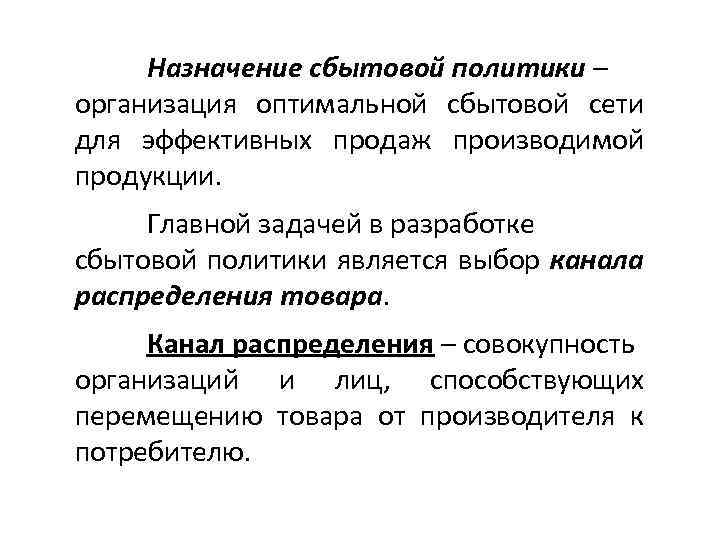 Назначение сбытовой политики – организация оптимальной сбытовой сети для эффективных продаж производимой продукции.

Главной задачей в разработке сбытовой политики является выбор канала распределения товара.

Канал распределения – совокупность организаций и лиц, способствующих перемещению товара от производителя к потребителю.